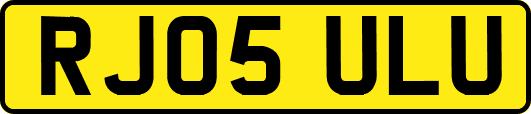 RJ05 ULU